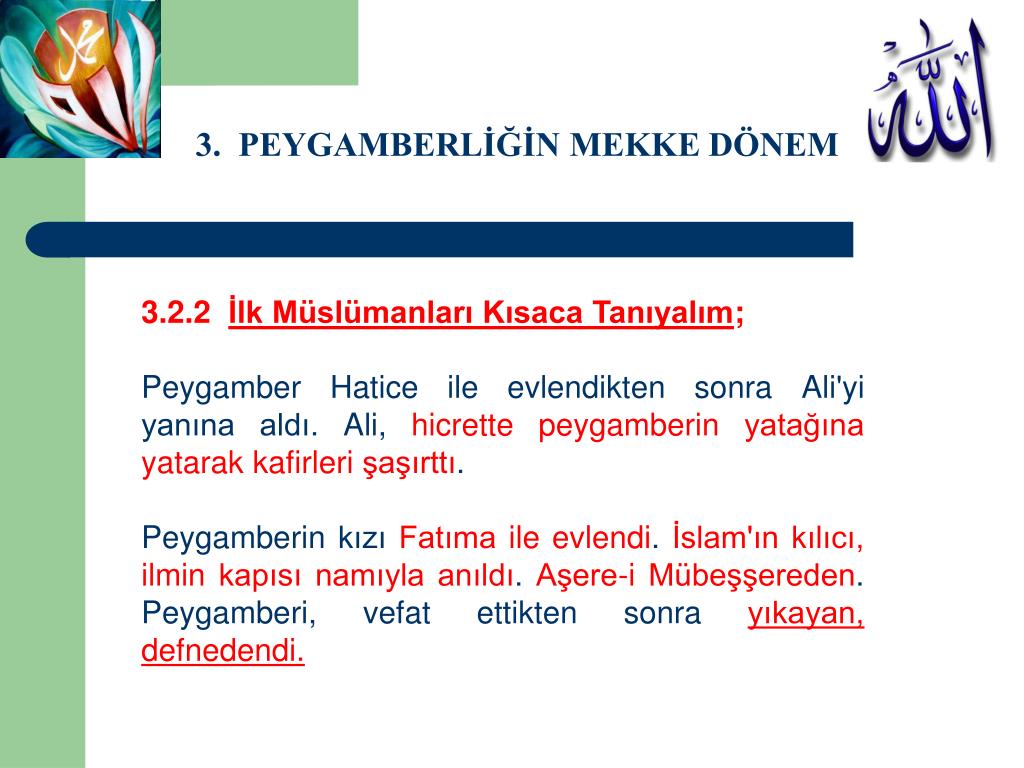 3. PEYGAMBERLİĞİN MEKKE DÖNEM

3.2.2 İlk Müslümanları Kısaca Tanıyalım;

Peygamber Hatice ile evlendikten sonra Ali'yi yanına aldı. Ali, hicrette peygamberin yatağına yatarak kafirleri şaşırttı.

Peygamberin kızı Fatıma ile evlendi. İslam'ın kılıcı, ilmin kapısı namıyla anıldı. Aşere-i Mübeşşereden. Peygamberi, vefat ettikten sonra yıkayan, defnedendi.